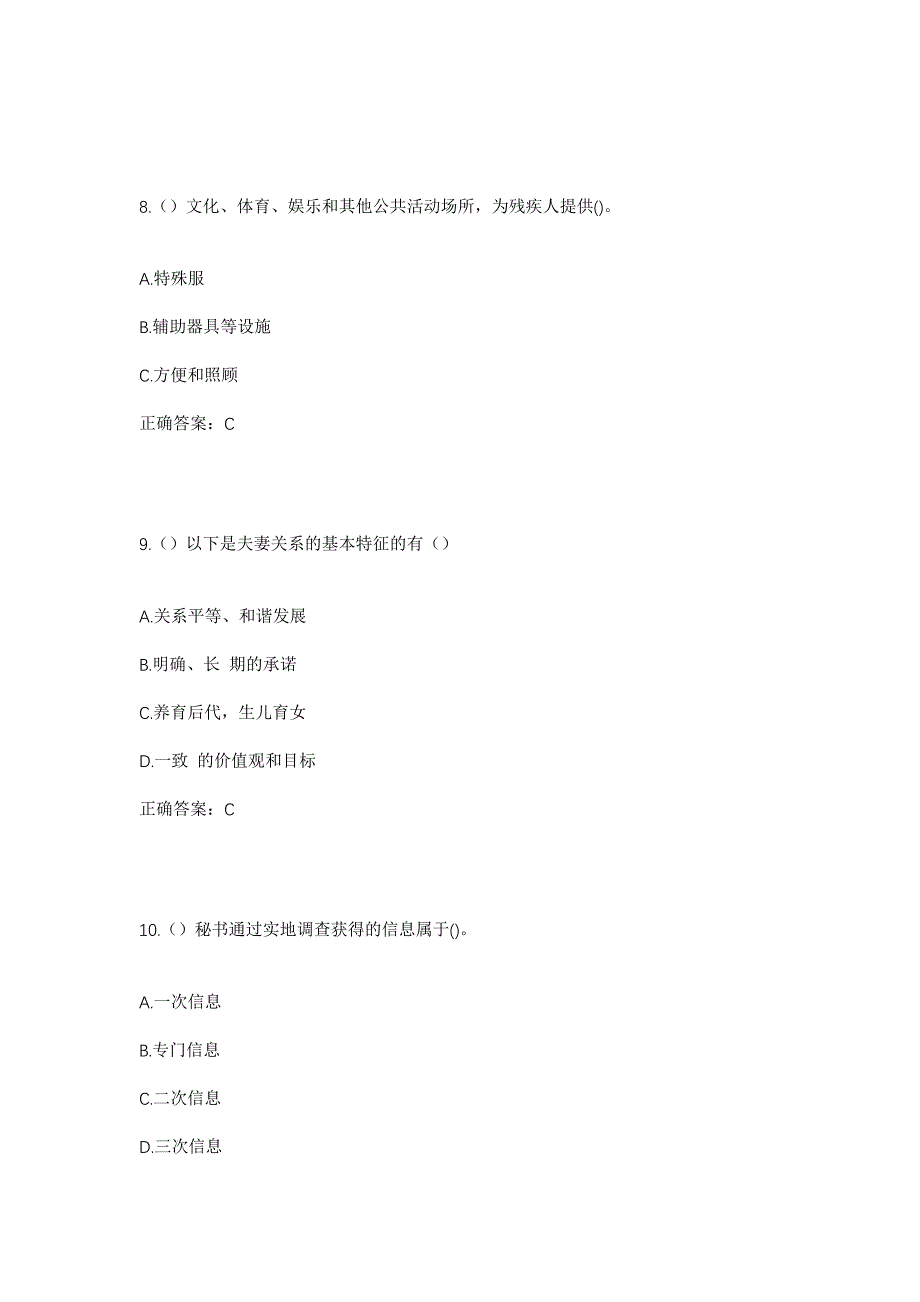 8.（）文化、体育、娱乐和其他公共活动场所，为残疾人提供()。

A.特殊服

B.辅助器具等设施

C.方便和照顾

正确答案：C

9.（）以下是夫妻关系的基本特征的有（）

A.关系平等、和谐发展

B.明确、长 期的承诺

C.养育后代，生儿育女

D.一致 的价值观和目标

正确答案：C

10.（）秘书通过实地调查获得的信息属于()。

A.一次信息

B.专门信息

C.二次信息

D.三次信息